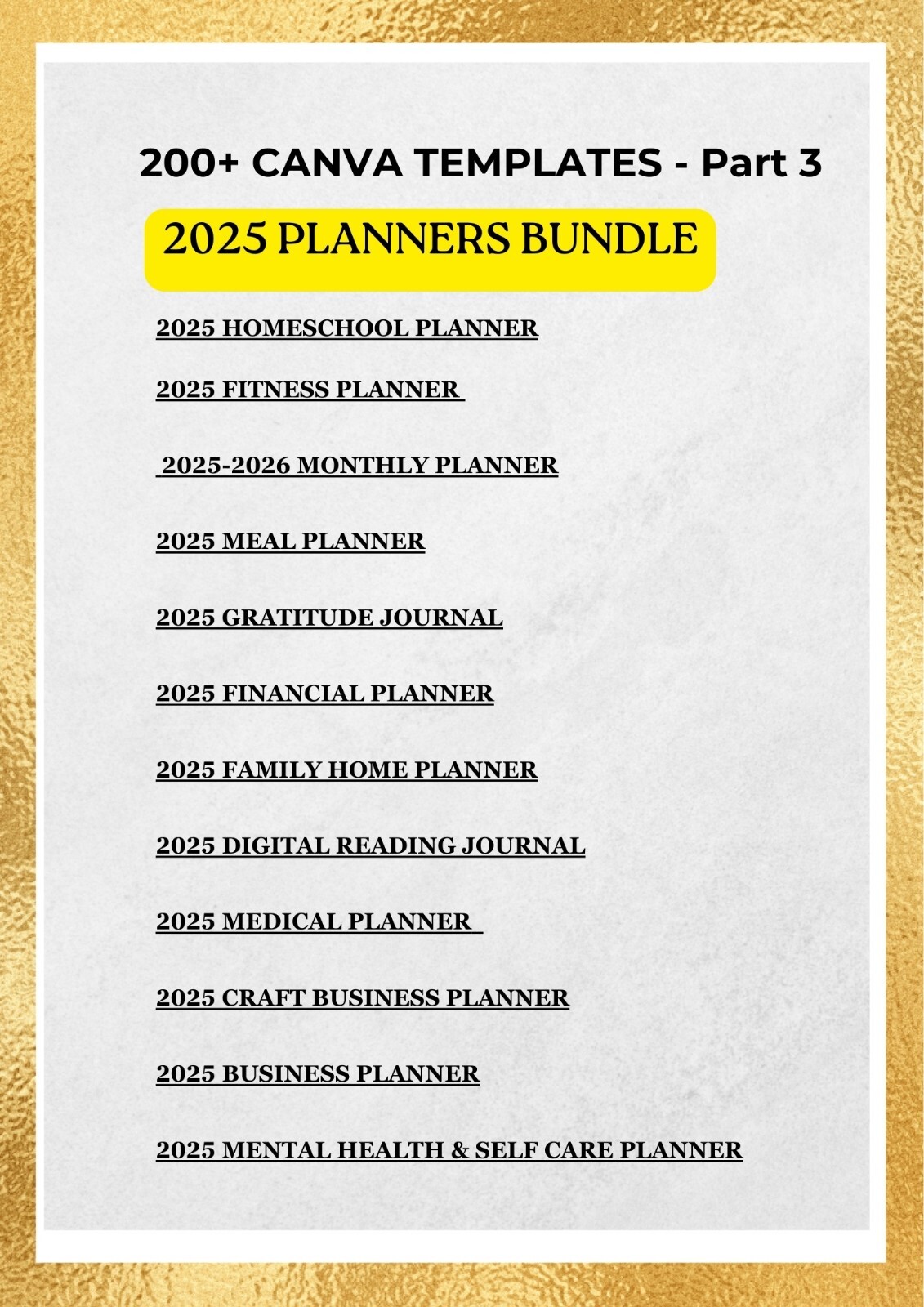 200+ CANVA TEMPLATES - Part 3

2025 PLANNERS BUNDLE

2025 HOMESCHOOL PLANNER

2025 FITNESS PLANNER

2025-2026 MONTHLY PLANNER

2025 MEAL PLANNER

2025 GRATITUDE JOURNAL

2025 FINANCIAL PLANNER

2025 FAMILY HOME PLANNER

2025 DIGITAL READING JOURNAL

2025 MEDICAL PLANNER

2025 CRAFT BUSINESS PLANNER

2025 BUSINESS PLANNER

2025 MENTAL HEALTH & SELF CARE PLANNER